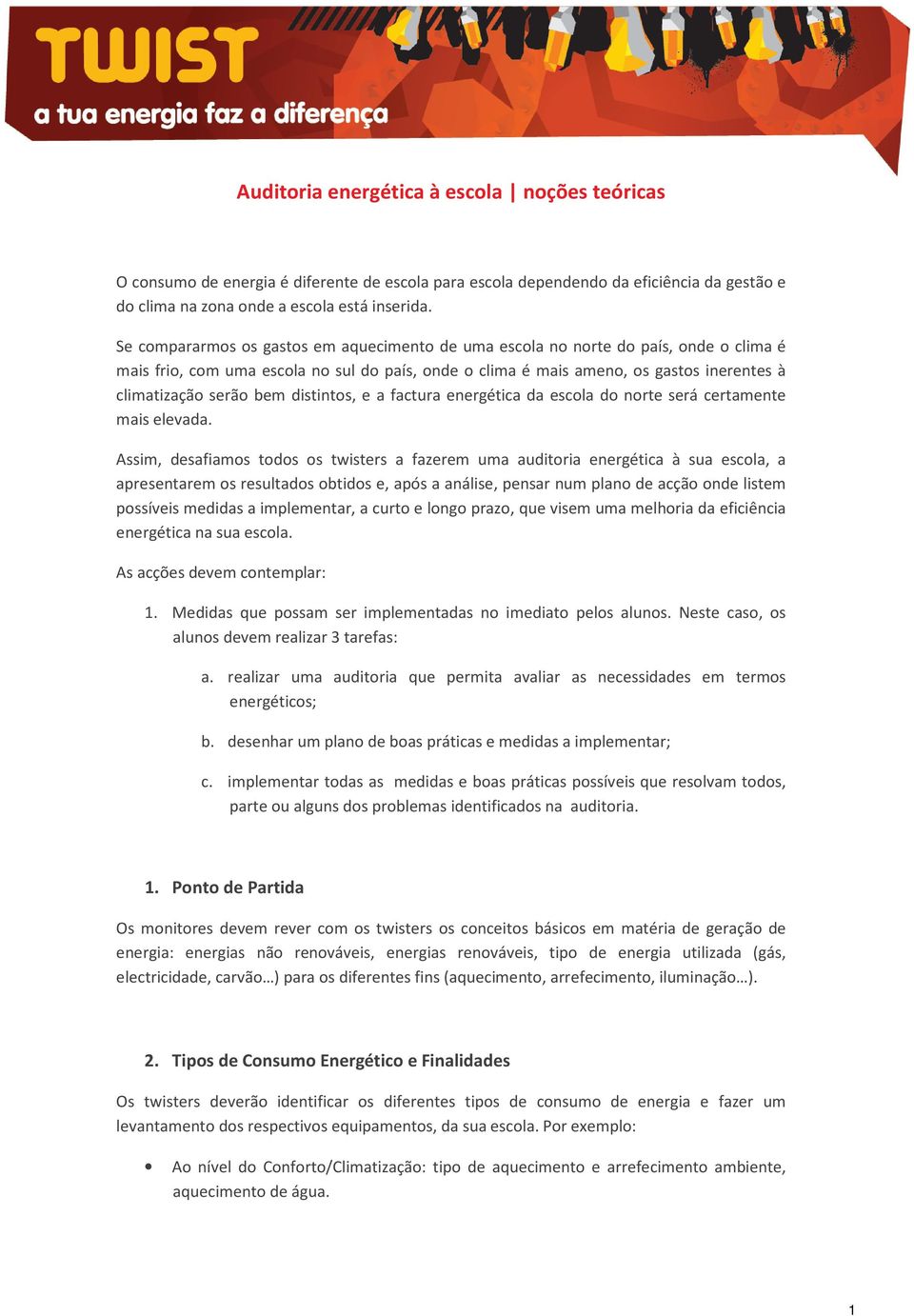 TWIST
a tua energia faz a diferença

Auditoria energética à escola | noções teóricas

O consumo de energia é diferente de escola para escola dependendo da eficiência da gestão e do clima na zona onde a escola está inserida.

Se compararmos os gastos em aquecimento de uma escola no norte do país, onde o clima é mais frio, com uma escola no sul do país, onde o clima é mais ameno, os gastos inerentes à climatização serão bem distintos, e a factura energética da escola do norte será certamente mais elevada.

Assim, desafiamos todos os twisters a fazerem uma auditoria energética à sua escola, a apresentarem os resultados obtidos e, após a análise, pensar num plano de acção onde listem possíveis medidas a implementar, a curto e longo prazo, que visem uma melhoria da eficiência energética na sua escola.

As acções devem contemplar:

1. Medidas que possam ser implementadas no imediato pelos alunos. Neste caso, os alunos devem realizar 3 tarefas:

a. realizar uma auditoria que permita avaliar as necessidades em termos energéticos;

b. desenhar um plano de boas práticas e medidas a implementar;

c. implementar todas as medidas e boas práticas possíveis que resolvam todos, parte ou alguns dos problemas identificados na auditoria.

1. Ponto de Partida

Os monitores devem rever com os twisters os conceitos básicos em matéria de geração de energia: energias não renováveis, energias renováveis, tipo de energia utilizada (gás, electricidade, carvão…) para os diferentes fins (aquecimento, arrefecimento, iluminação…).

2. Tipos de Consumo Energético e Finalidades

Os twisters deverão identificar os diferentes tipos de consumo de energia e fazer um levantamento dos respectivos equipamentos, da sua escola. Por exemplo:

• Ao nível do Conforto/Climatização: tipo de aquecimento e arrefecimento ambiente, aquecimento de água.

1